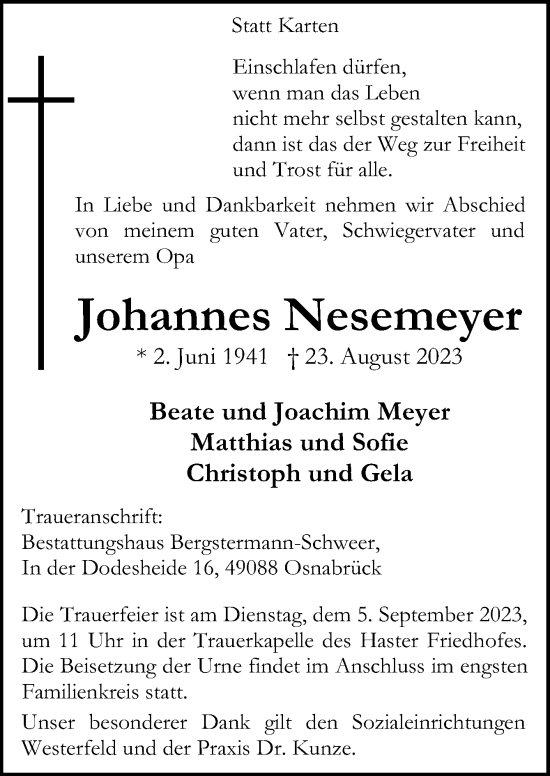 Statt Karten

Einschlafen dürfen,
wenn man das Leben
nicht mehr selbst gestalten kann,
dann ist das der Weg zur Freiheit
und Trost für alle.

In Liebe und Dankbarkeit nehmen wir Abschied von meinem guten Vater, Schwiegervater und unserem Opa

Johannes Nesemeyer

* 2. Juni 1941 † 23. August 2023

Beate und Joachim Meyer
Matthias und Sofie
Christoph und Gela

Traueranschrift:
Bestattungshaus Bergstermann-Schweer,
In der Dodesheide 16, 49088 Osnabrück

Die Trauerfeier ist am Dienstag, dem 5. September 2023, um 11 Uhr in der Trauerkapelle des Haster Friedhofes. Die Beisetzung der Urne findet im Anschluss im engsten Familienkreis statt.

Unser besonderer Dank gilt den Sozialeinrichtungen Westerfeld und der Praxis Dr. Kunze.